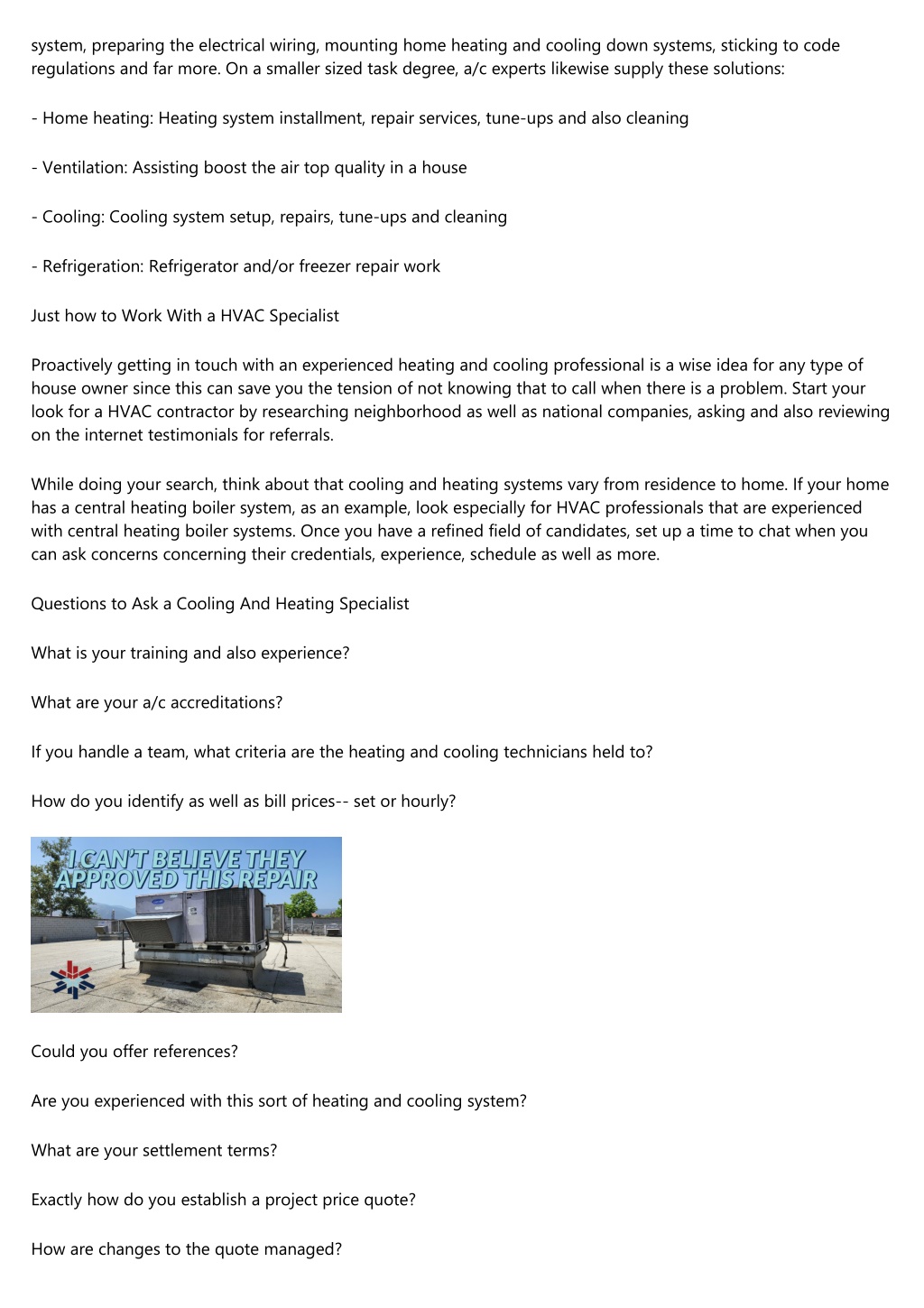 system, preparing the electrical wiring, mounting home heating and cooling down systems, sticking to code regulations and far more. On a smaller sized task degree, a/c experts likewise supply these solutions:

- Home heating: Heating system installment, repair services, tune-ups and also cleaning

- Ventilation: Assisting boost the air top quality in a house

- Cooling: Cooling system setup, repairs, tune-ups and cleaning

- Refrigeration: Refrigerator and/or freezer repair work

Just how to Work With a HVAC Specialist

Proactively getting in touch with an experienced heating and cooling professional is a wise idea for any type of house owner since this can save you the tension of not knowing that to call when there is a problem. Start your look for a HVAC contractor by researching neighborhood as well as national companies, asking and also reviewing on the internet testimonials for referrals.

While doing your search, think about that cooling and heating systems vary from residence to home. If your home has a central heating boiler system, as an example, look especially for HVAC professionals that are experienced with central heating boiler systems. Once you have a refined field of candidates, set up a time to chat when you can ask concerns concerning their credentials, experience, schedule as well as more.

Questions to Ask a Cooling And Heating Specialist

What is your training and also experience?

What are your a/c accreditations?

If you handle a team, what criteria are the heating and cooling technicians held to?

How do you identify as well as bill prices-- set or hourly?

I CAN'T BELIEVE THEY APPROVED THIS REPAIR

Could you offer references?

Are you experienced with this sort of heating and cooling system?

What are your settlement terms?

Exactly how do you establish a project price quote?

How are changes to the quote managed?